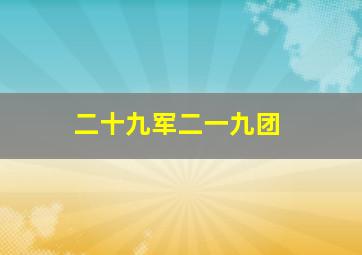 二十九军二一九团